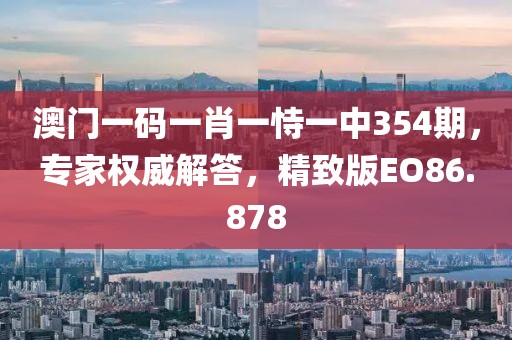 澳门一码一肖一恃一中354期，专家权威解答，精致版EO86.878